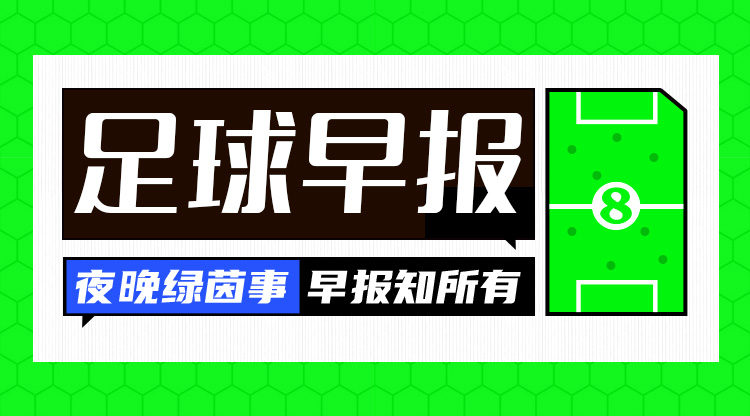 足球早报

夜晚绿茵事 早报知所有

8